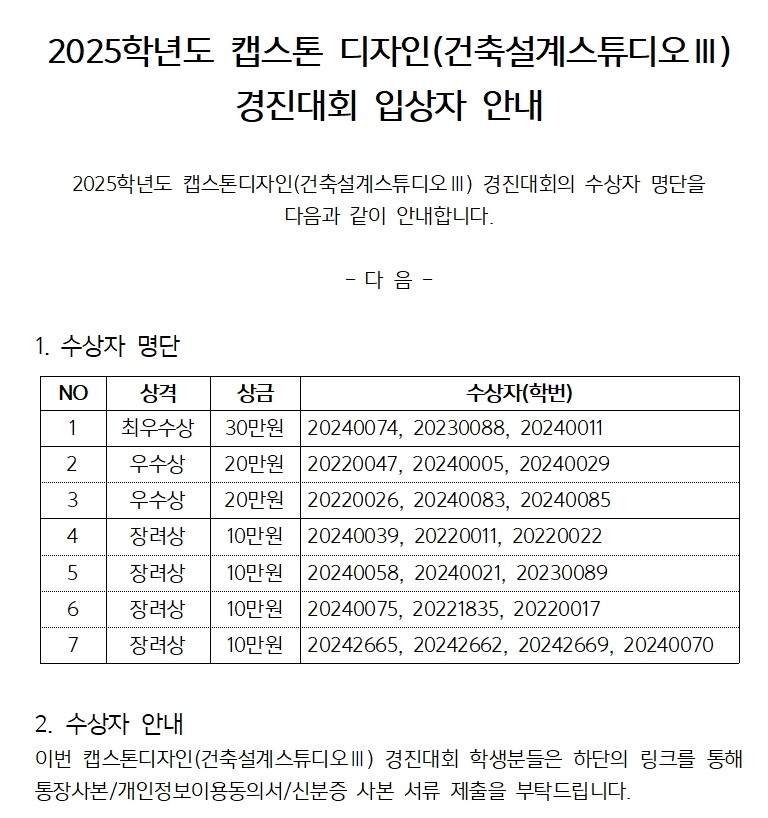 2025학년도 캡스톤 디자인(건축설계스튜디오Ⅲ) 경진대회 입상자 안내

2025학년도 캡스톤디자인(건축설계스튜디오Ⅲ) 경진대회의 수상자 명단을 다음과 같이 안내합니다.

- 다 음 -

1. 수상자 명단

| NO | 상격 | 상금 | 수상자(학번) |
|---|---|---|---|
| 1 | 최우수상 | 30만원 | 20240074, 20230088, 20240011 |
| 2 | 우수상 | 20만원 | 20220047, 20240005, 20240029 |
| 3 | 우수상 | 20만원 | 20220026, 20240083, 20240085 |
| 4 | 장려상 | 10만원 | 20240039, 20220011, 20220022 |
| 5 | 장려상 | 10만원 | 20240058, 20240021, 20230089 |
| 6 | 장려상 | 10만원 | 20240075, 20221835, 20220017 |
| 7 | 장려상 | 10만원 | 20242665, 20242662, 20242669, 20240070 |

2. 수상자 안내
이번 캡스톤디자인(건축설계스튜디오Ⅲ) 경진대회 학생분들은 하단의 링크를 통해 통장사본/개인정보이용동의서/신분증 사본 서류 제출을 부탁드립니다.